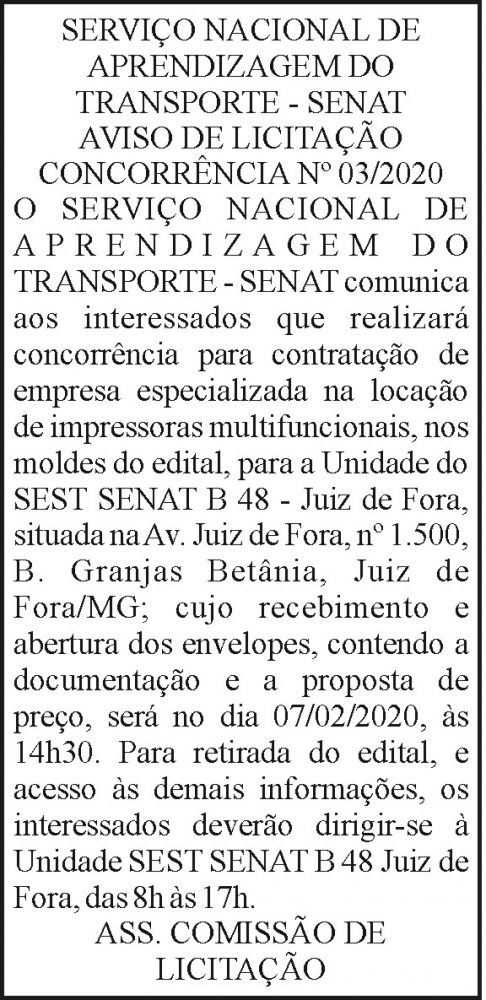 SERVIÇO NACIONAL DE APRENDIZAGEM DO TRANSPORTE - SENAT
AVISO DE LICITAÇÃO
CONCORRÊNCIA Nº 03/2020

O SERVIÇO NACIONAL DE APRENDIZAGEM DO TRANSPORTE - SENAT comunica aos interessados que realizará concorrência para contratação de empresa especializada na locação de impressoras multifuncionais, nos moldes do edital, para a Unidade do SEST SENAT B 48 - Juiz de Fora, situada na Av. Juiz de Fora, nº 1.500, B. Granjas Betânia, Juiz de Fora/MG; cujo recebimento e abertura dos envelopes, contendo a documentação e a proposta de preço, será no dia 07/02/2020, às 14h30. Para retirada do edital, e acesso às demais informações, os interessados deverão dirigir-se à Unidade SEST SENAT B 48 Juiz de Fora, das 8h às 17h.

ASS. COMISSÃO DE LICITAÇÃO